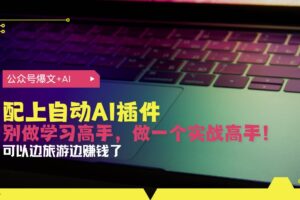 公众号爆文+AI

配上自动AI插件
别做学习高手，做一个实战高手！
可以边旅游边赚钱了